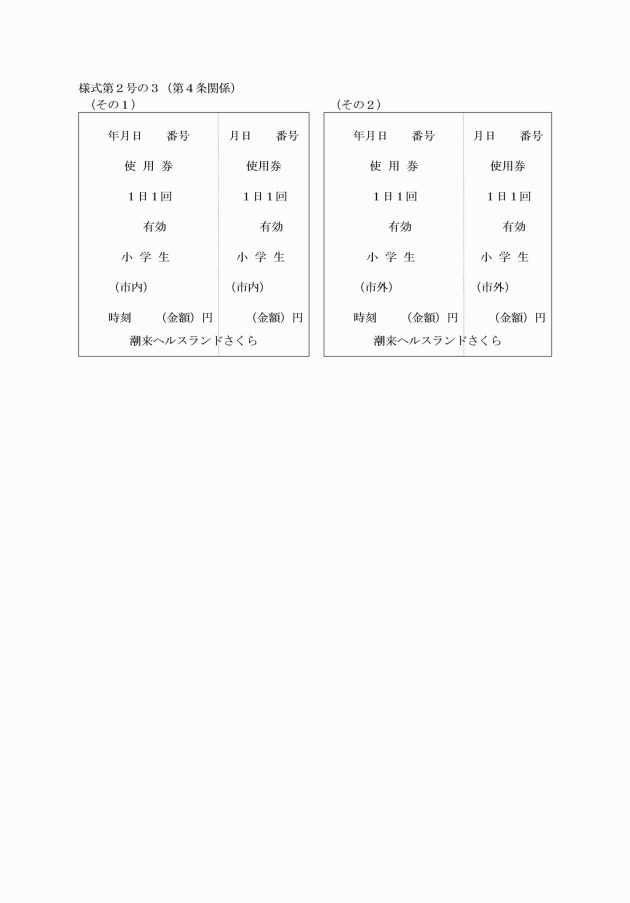 様式第２号の３（第４条関係）

（その１）

年月日　　番号

使 用 券

１日１回

有効

小 学 生

（市内）

時刻　　（金額）円

月日　　番号

使用券

１日１回

有効

小 学 生

（市内）

（金額）円

潮来ヘルスランドさくら

（その２）

年月日　　番号

使 用 券

１日１回

有効

小 学 生

（市外）

時刻　　（金額）円

月日　　番号

使用券

１日１回

有効

小 学 生

（市外）

（金額）円

潮来ヘルスランドさくら